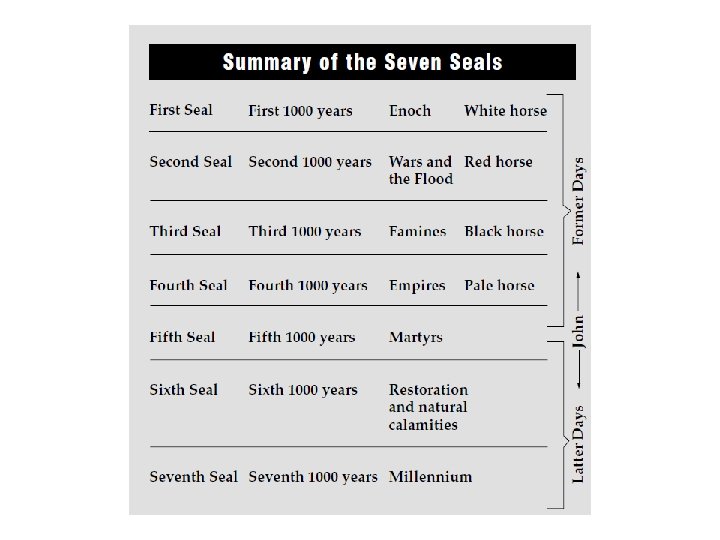 Summary of the Seven Seals

| | | | |
|---|---|---|---|
| First Seal | First 1000 years | Enoch | White horse |
| Second Seal | Second 1000 years | Wars and the Flood | Red horse |
| Third Seal | Third 1000 years | Famines | Black horse |
| Fourth Seal | Fourth 1000 years | Empires | Pale horse |
| Fifth Seal | Fifth 1000 years | Martyrs | |
| Sixth Seal | Sixth 1000 years | Restoration and natural calamities | |
| Seventh Seal | Seventh 1000 years | Millennium | |

Former Days

John

Latter Days